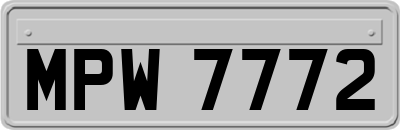 MPW 7772